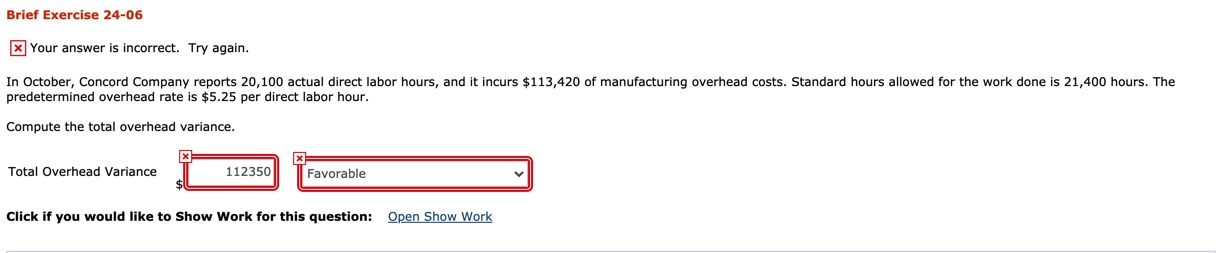 Brief Exercise 24-06

Your answer is incorrect. Try again.

In October, Concord Company reports 20,100 actual direct labor hours, and it incurs \$113,420 of manufacturing overhead costs. Standard hours allowed for the work done is 21,400 hours. The predetermined overhead rate is \$5.25 per direct labor hour.

Compute the total overhead variance.

Total Overhead Variance \$ 112350 Favorable

Click if you would like to Show Work for this question: Open Show Work